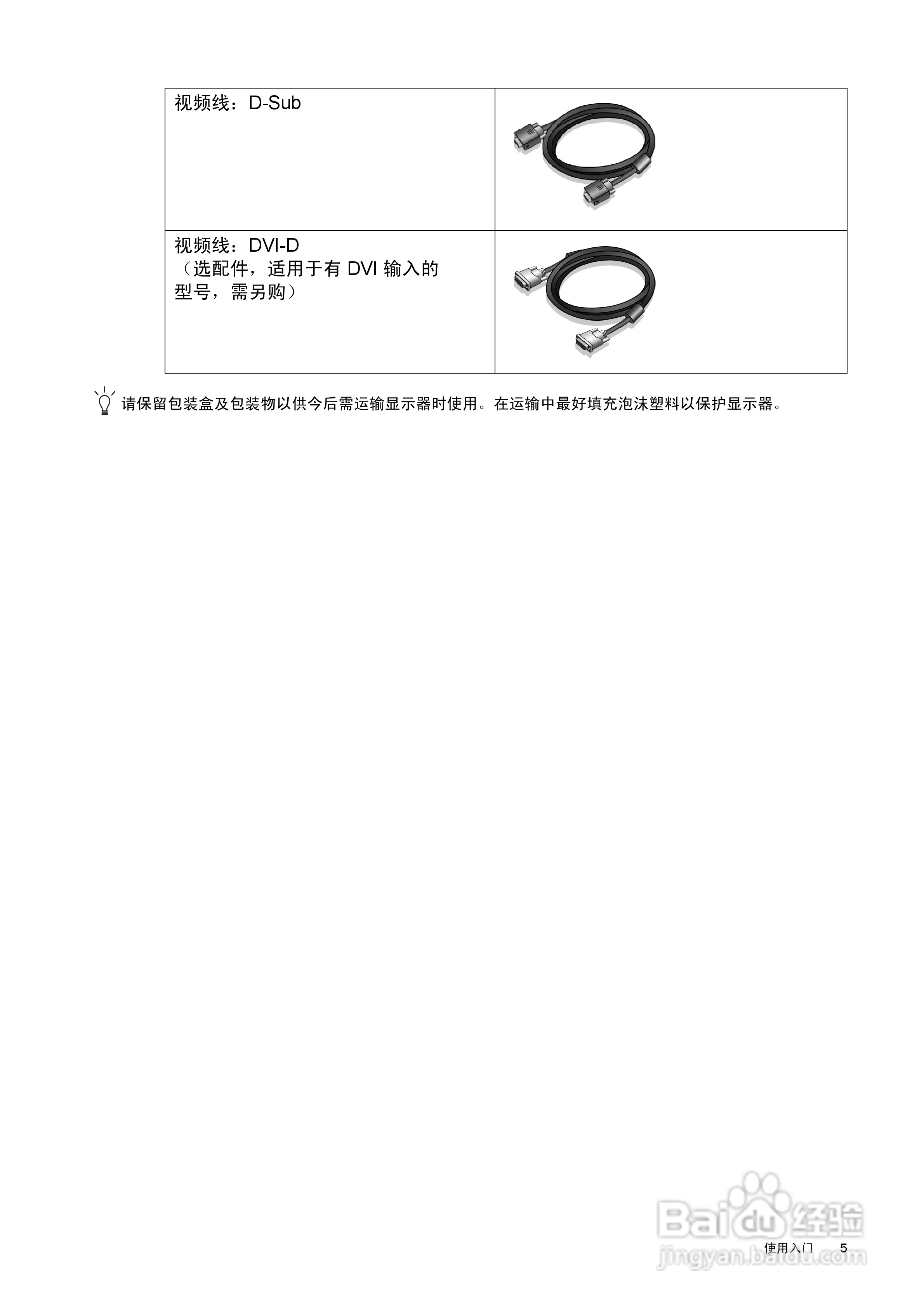 | 视频线：D-Sub | |
|---|---|
| 视频线：DVI-D（选配件，适用于有DVI输入的型号，需另购） | |

请保留包装盒及包装物以供今后需运输显示器时使用。在运输中最好填充泡沫塑料以保护显示器。

使用入门 5

Baidu经验
jingyan.baidu.com